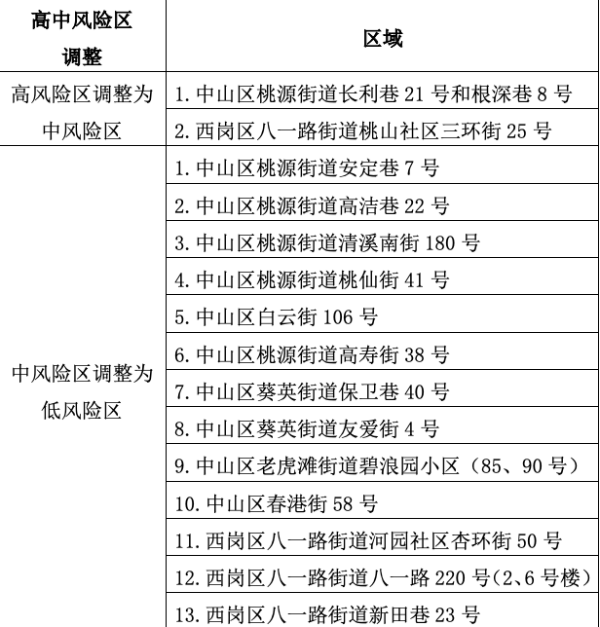 | 高中风险区调整 | 区域 |
|---|---|
| 高风险区调整为中风险区 | 1. 中山区桃源街道长利巷 21 号和根深巷 8 号 |
| | 2. 西岗区八一路街道桃山社区三环街 25 号 |
| 中风险区调整为低风险区 | 1. 中山区桃源街道安定巷 7 号 |
| | 2. 中山区桃源街道高洁巷 22 号 |
| | 3. 中山区桃源街道清溪南街 180 号 |
| | 4. 中山区桃源街道桃仙街 41 号 |
| | 5. 中山区白云街 106 号 |
| | 6. 中山区桃源街道高寿街 38 号 |
| | 7. 中山区葵英街道保卫巷 40 号 |
| | 8. 中山区葵英街道友爱街 4 号 |
| | 9. 中山区老虎滩街道碧浪园小区（85、90 号） |
| | 10. 中山区春港街 58 号 |
| | 11. 西岗区八一路街道河园社区杏环街 50 号 |
| | 12. 西岗区八一路街道八一路 220 号(2、6 号楼) |
| | 13. 西岗区八一路街道新田巷 23 号 |